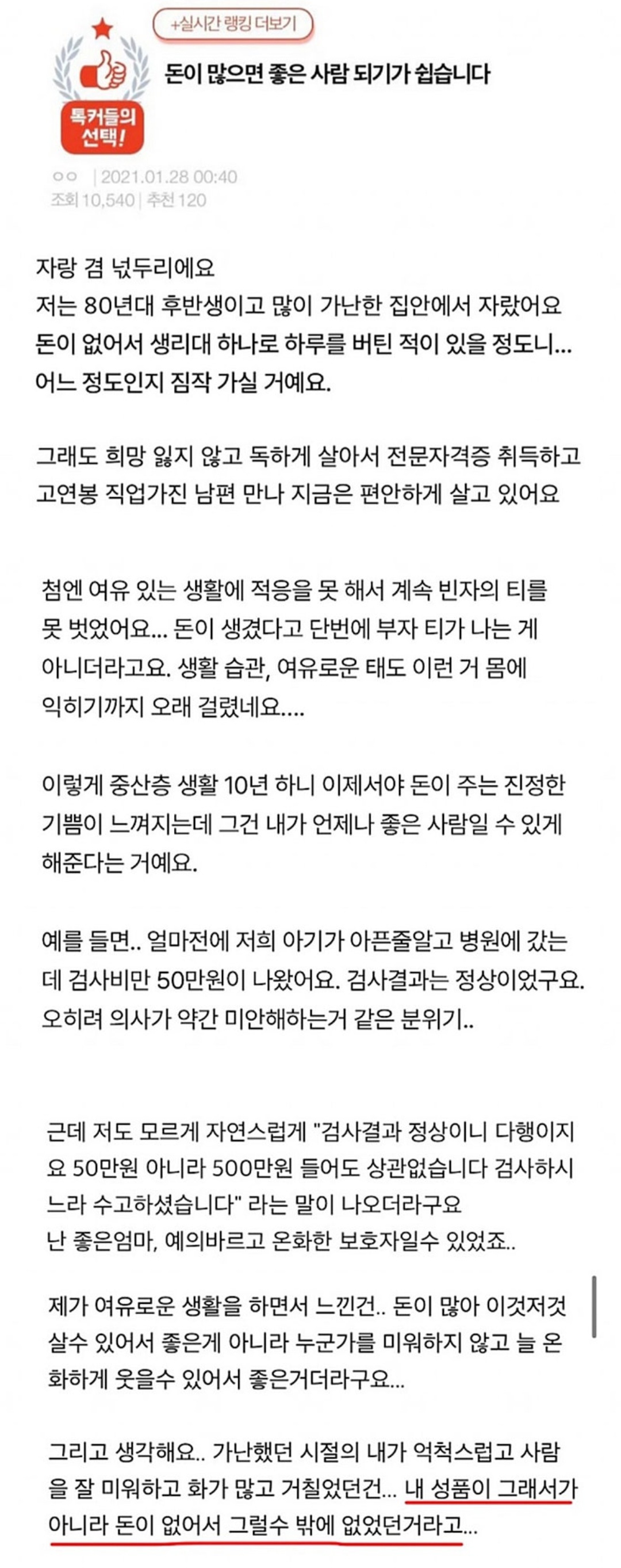 +실시간 랭킹 더보기

톡커들의 선택!

돈이 많으면 좋은 사람 되기가 쉽습니다

ㅇㅇ | 2021.01.28 00:40
조회 10,540 | 추천 120

자랑 겸 넋두리에요
저는 80년대 후반생이고 많이 가난한 집안에서 자랐어요
돈이 없어서 생리대 하나로 하루를 버틴 적이 있을 정도니...
어느 정도인지 짐작 가실 거예요.

그래도 희망 잃지 않고 독하게 살아서 전문자격증 취득하고
고연봉 직업가진 남편 만나 지금은 편안하게 살고 있어요

첨엔 여유 있는 생활에 적응을 못 해서 계속 빈자의 티를 못 벗었어요... 돈이 생겼다고 단번에 부자 티가 나는 게 아니더라고요. 생활 습관, 여유로운 태도 이런 거 몸에 익히기까지 오래 걸렸네요....

이렇게 중산층 생활 10년 하니 이제서야 돈이 주는 진정한 기쁨이 느껴지는데 그건 내가 언제나 좋은 사람일 수 있게 해준다는 거예요.

예를 들면.. 얼마전에 저희 아기가 아픈줄알고 병원에 갔는데 검사비만 50만원이 나왔어요. 검사결과는 정상이었구요. 오히려 의사가 약간 미안해하는거 같은 분위기..

근데 저도 모르게 자연스럽게 "검사결과 정상이니 다행이지요 50만원 아니라 500만원 들어도 상관없습니다 검사하시느라 수고하셨습니다" 라는 말이 나오더라구요
난 좋은엄마, 예의바르고 온화한 보호자일수 있었죠..

제가 여유로운 생활을 하면서 느낀건.. 돈이 많아 이것저것 살수 있어서 좋은게 아니라 누군가를 미워하지 않고 늘 온화하게 웃을수 있어서 좋은거더라구요...

그리고 생각해요.. 가난했던 시절의 내가 억척스럽고 사람을 잘 미워하고 화가 많고 거칠었던건... 내 성품이 그래서가 아니라 돈이 없어서 그럴수 밖에 없었던거라고...